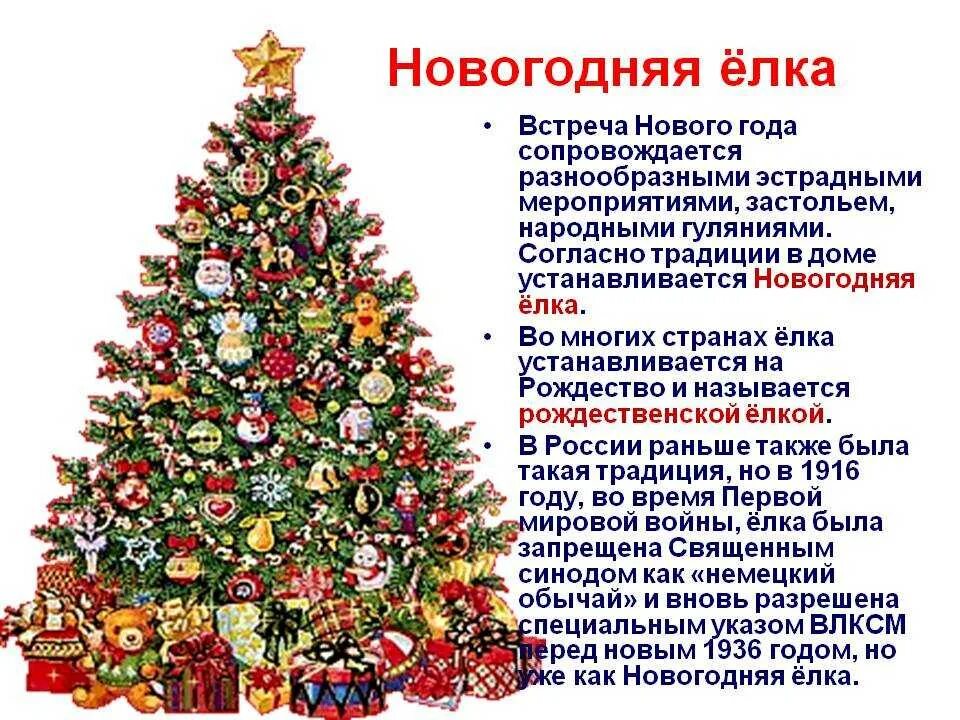 Новогодняя ёлка

• Встреча Нового года сопровождается разнообразными эстрадными мероприятиями, застольем, народными гуляниями. Согласно традиции в доме устанавливается Новогодняя ёлка.

• Во многих странах ёлка устанавливается на Рождество и называется рождественской ёлкой.

• В России раньше также была такая традиция, но в 1916 году, во время Первой мировой войны, ёлка была запрещена Священным синодом как «немецкий обычай» и вновь разрешена специальным указом ВЛКСМ перед новым 1936 годом, но уже как Новогодняя ёлка.